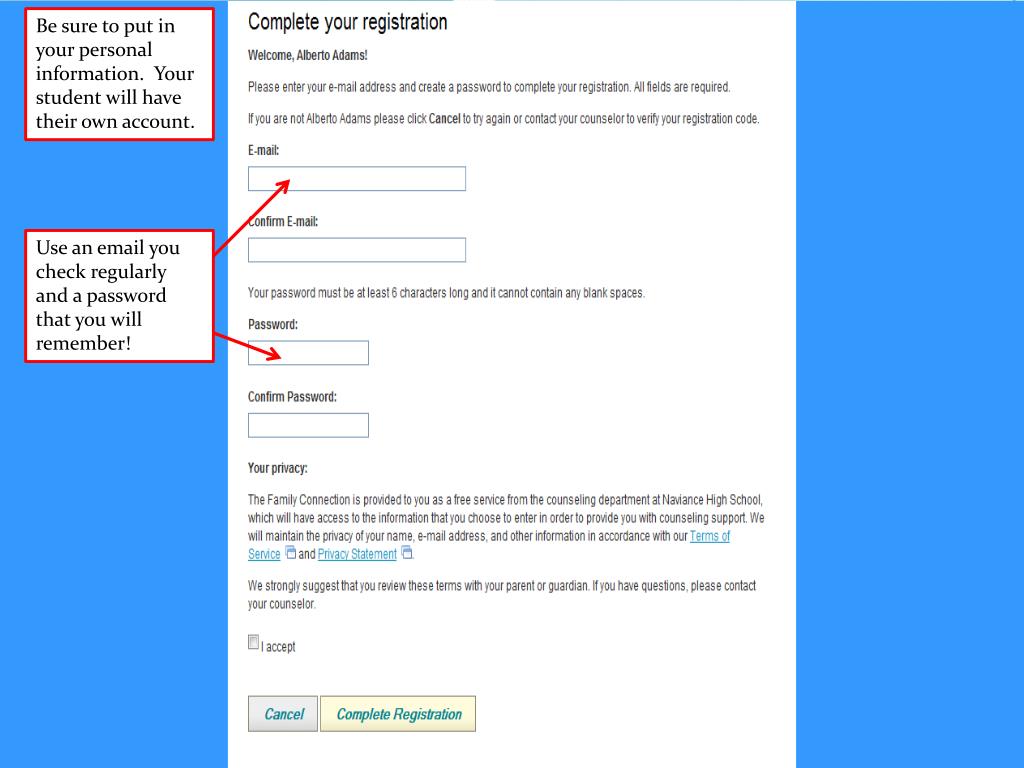 Be sure to put in your personal information. Your student will have their own account.

Use an email you check regularly and a password that you will remember!

Complete your registration

Welcome, Alberto Adams!

Please enter your e-mail address and create a password to complete your registration. All fields are required.

If you are not Alberto Adams please click Cancel to try again or contact your counselor to verify your registration code.

E-mail:

Confirm E-mail:

Your password must be at least 6 characters long and it cannot contain any blank spaces.

Password:

Confirm Password:

Your privacy:

The Family Connection is provided to you as a free service from the counseling department at Naviance High School, which will have access to the information that you choose to enter in order to provide you with counseling support. We will maintain the privacy of your name, e-mail address, and other information in accordance with our Terms of Service and Privacy Statement.

We strongly suggest that you review these terms with your parent or guardian. If you have questions, please contact your counselor.

I accept

Cancel

Complete Registration